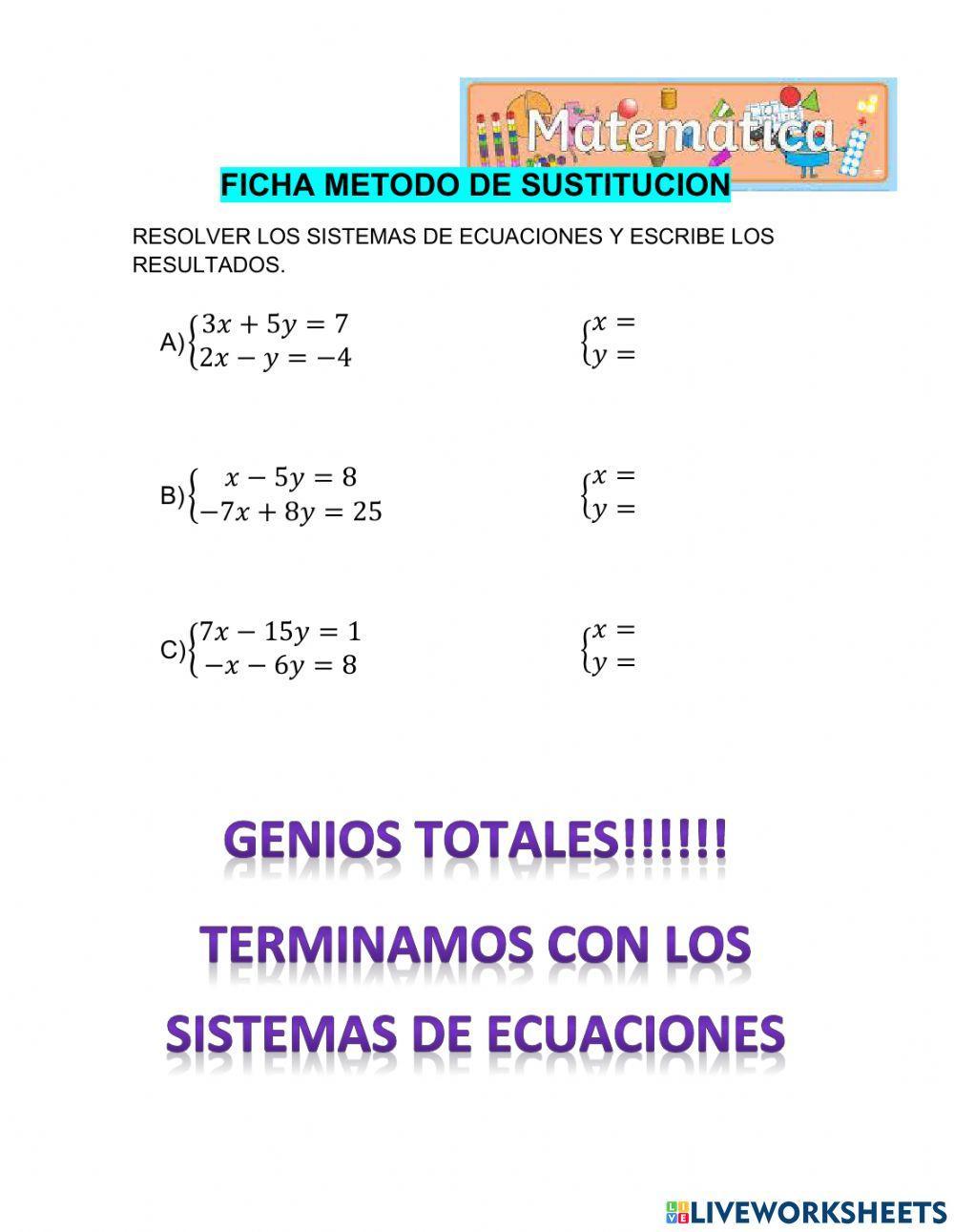 Matemática

FICHA METODO DE SUSTITUCION

RESOLVER LOS SISTEMAS DE ECUACIONES Y ESCRIBE LOS RESULTADOS.

A) $\begin{cases} 3x + 5y = 7 \\ 2x - y = -4 \end{cases}$ $\begin{cases} x = \\ y = \end{cases}$

B) $\begin{cases} x - 5y = 8 \\ -7x + 8y = 25 \end{cases}$ $\begin{cases} x = \\ y = \end{cases}$

C) $\begin{cases} 7x - 15y = 1 \\ -x - 6y = 8 \end{cases}$ $\begin{cases} x = \\ y = \end{cases}$

GENIOS TOTALES!!!!!!

TERMINAMOS CON LOS SISTEMAS DE ECUACIONES

LIVEWORKSHEETS